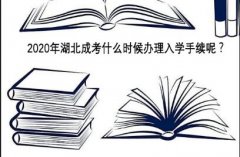 2020年湖北成考什么时候办理入学手续呢？